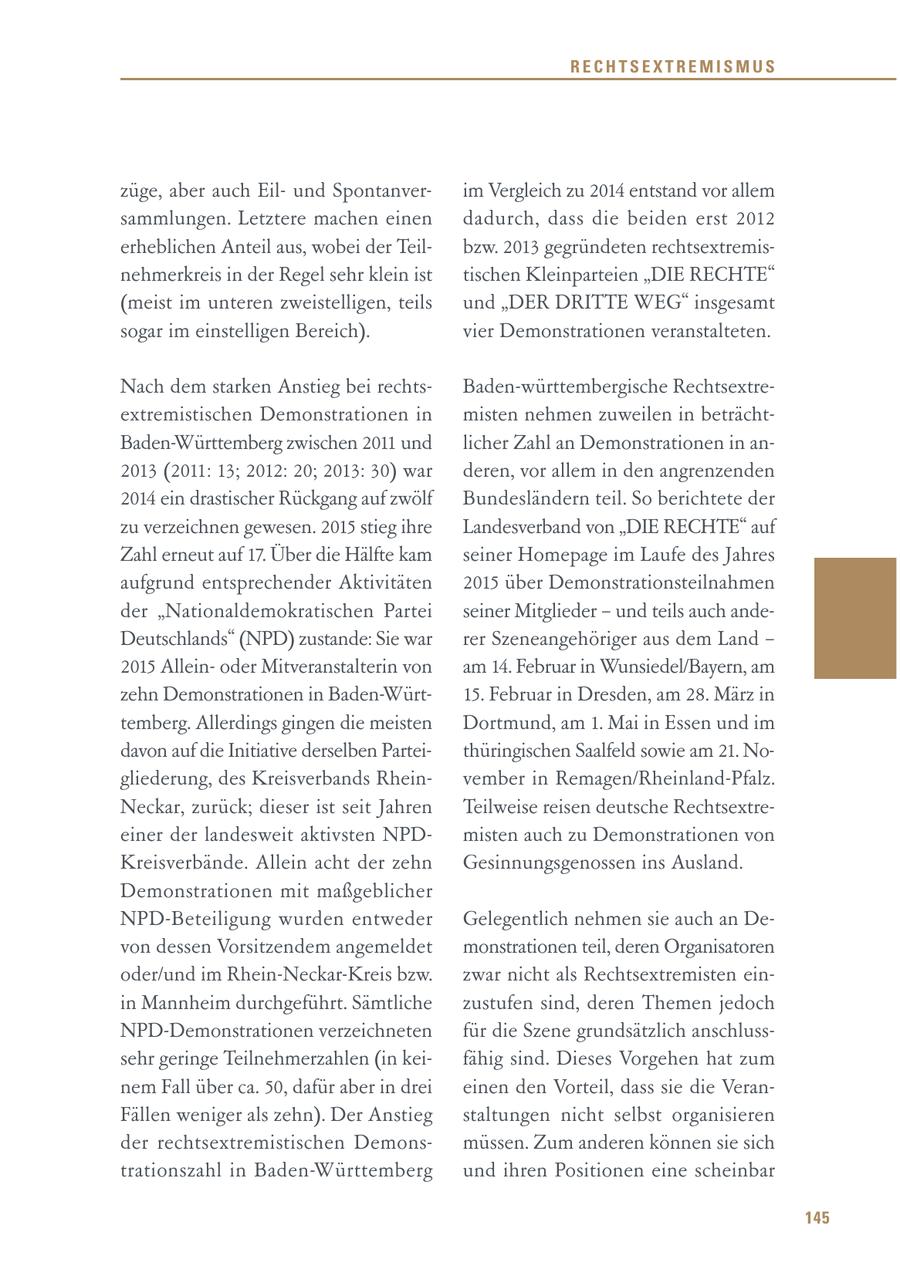 RECHTSEXTREMISMUS

züge, aber auch Eil- und Spontanversammlungen. Letztere machen einen erheblichen Anteil aus, wobei der Teilnehmerkreis in der Regel sehr klein ist (meist im unteren zweistelligen, teils sogar im einstelligen Bereich).

Nach dem starken Anstieg bei rechtsextremistischen Demonstrationen in Baden-Württemberg zwischen 2011 und 2013 (2011: 13; 2012: 20; 2013: 30) war 2014 ein drastischer Rückgang auf zwölf zu verzeichnen gewesen. 2015 stieg ihre Zahl erneut auf 17. Über die Hälfte kam aufgrund entsprechender Aktivitäten der „Nationaldemokratischen Partei Deutschlands“ (NPD) zustande: Sie war 2015 Allein- oder Mitveranstalterin von zehn Demonstrationen in Baden-Württemberg. Allerdings gingen die meisten davon auf die Initiative derselben Parteigliederung, des Kreisverbands Rhein-Neckar, zurück; dieser ist seit Jahren einer der landesweit aktivsten NPD-Kreisverbände. Allein acht der zehn Demonstrationen mit maßgeblicher NPD-Beteiligung wurden entweder von dessen Vorsitzendem angemeldet oder/und im Rhein-Neckar-Kreis bzw. in Mannheim durchgeführt. Sämtliche NPD-Demonstrationen verzeichneten sehr geringe Teilnehmerzahlen (in keinem Fall über ca. 50, dafür aber in drei Fällen weniger als zehn). Der Anstieg der rechtsextremistischen Demonstrationszahl in Baden-Württemberg im Vergleich zu 2014 entstand vor allem dadurch, dass die beiden erst 2012 bzw. 2013 gegründeten rechtsextremistischen Kleinparteien „DIE RECHTE“ und „DER DRITTE WEG“ insgesamt vier Demonstrationen veranstalteten.

Baden-württembergische Rechtsextremisten nehmen zuweilen in beträchtlicher Zahl an Demonstrationen in anderen, vor allem in den angrenzenden Bundesländern teil. So berichtete der Landesverband von „DIE RECHTE“ auf seiner Homepage im Laufe des Jahres 2015 über Demonstrationsteilnahmen seiner Mitglieder – und teils auch anderer Szeneangehöriger aus dem Land – am 14. Februar in Wunsiedel/Bayern, am 15. Februar in Dresden, am 28. März in Dortmund, am 1. Mai in Essen und im thüringischen Saalfeld sowie am 21. November in Remagen/Rheinland-Pfalz. Teilweise reisen deutsche Rechtsextremisten auch zu Demonstrationen von Gesinnungsgenossen ins Ausland.

Gelegentlich nehmen sie auch an Demonstrationen teil, deren Organisatoren zwar nicht als Rechtsextremisten einzustufen sind, deren Themen jedoch für die Szene grundsätzlich anschlussfähig sind. Dieses Vorgehen hat zum einen den Vorteil, dass sie die Veranstaltungen nicht selbst organisieren müssen. Zum anderen können sie sich und ihren Positionen eine scheinbar

145